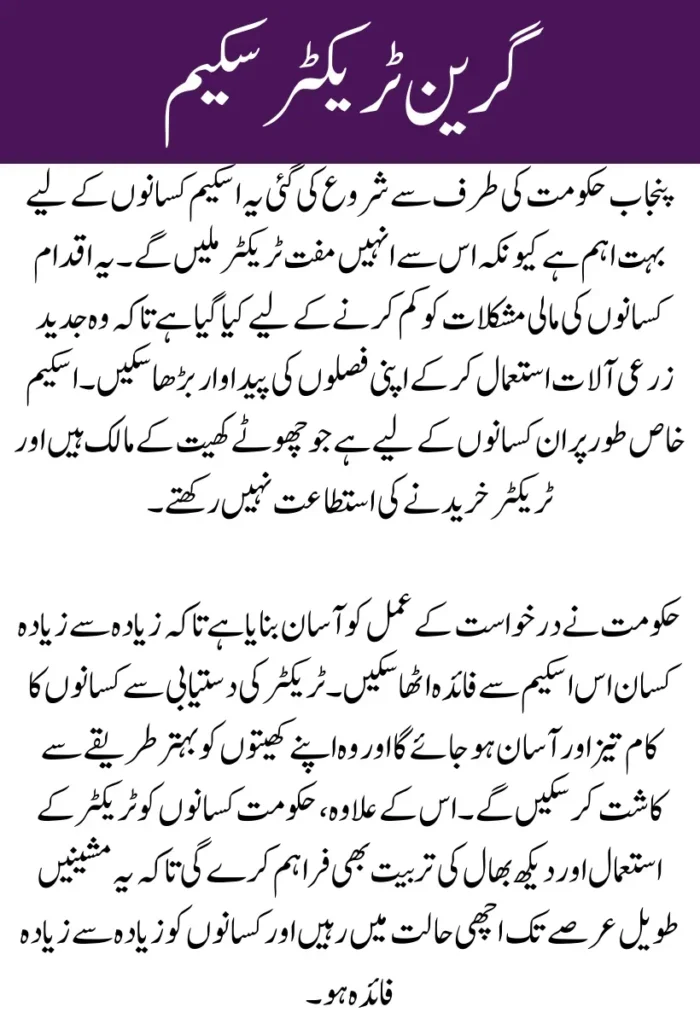 گرین ٹریکٹر سکیم

پنجاب حکومت کی طرف سے شروع کی گئی یہ اسکیم کسانوں کے لیے بہت اہم ہے کیونکہ اس سے انہیں مفت ٹریکٹر ملیں گے۔ یہ اقدام کسانوں کی مالی مشکلات کو کم کرنے کے لیے کیا گیا ہے تاکہ وہ جدید زرعی آلات استعمال کر کے اپنی فصلوں کی پیداوار بڑھا سکیں۔ اسکیم خاص طور پر ان کسانوں کے لیے ہے جو چھوٹے کھیت کے مالک ہیں اور ٹریکٹر خریدنے کی استطاعت نہیں رکھتے۔

حکومت نے درخواست کے عمل کو آسان بنایا ہے تاکہ زیادہ سے زیادہ کسان اس اسکیم سے فائدہ اٹھا سکیں۔ ٹریکٹر کی دستیابی سے کسانوں کا کام تیز اور آسان ہو جائے گا اور وہ اپنے کھیتوں کو بہتر طریقے سے کاشت کر سکیں گے۔ اس کے علاوہ، حکومت کسانوں کو ٹریکٹر کے استعمال اور دیکھ بھال کی تربیت بھی فراہم کرے گی تاکہ یہ مشینیں طویل عرصے تک اچھی حالت میں رہیں اور کسانوں کو زیادہ سے زیادہ فائدہ ہو۔